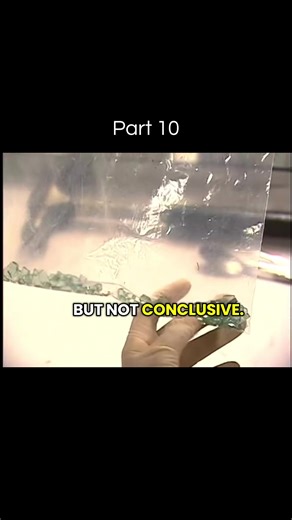 Part 10

BUT NOT CONCLUSIVE.